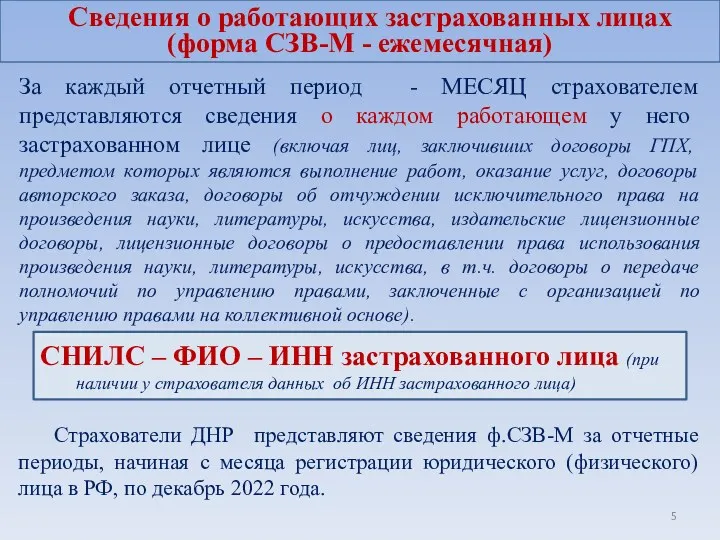 Сведения о работающих застрахованных лицах (форма СЗВ-М - ежемесячная)

За каждый отчетный период - МЕСЯЦ страхователем представляются сведения о каждом работающем у него застрахованном лице (включая лиц, заключивших договоры ГПХ, предметом которых являются выполнение работ, оказание услуг, договоры авторского заказа, договоры об отчуждении исключительного права на произведения науки, литературы, искусства, издательские лицензионные договоры, лицензионные договоры о предоставлении права использования произведения науки, литературы, искусства, в т.ч. договоры о передаче полномочий по управлению правами, заключенные с организацией по управлению правами на коллективной основе).

СНИЛС – ФИО – ИНН застрахованного лица (при наличии у страхователя данных об ИНН застрахованного лица)

Страхователи ДНР представляют сведения ф.СЗВ-М за отчетные периоды, начиная с месяца регистрации юридического (физического) лица в РФ, по декабрь 2022 года.

5